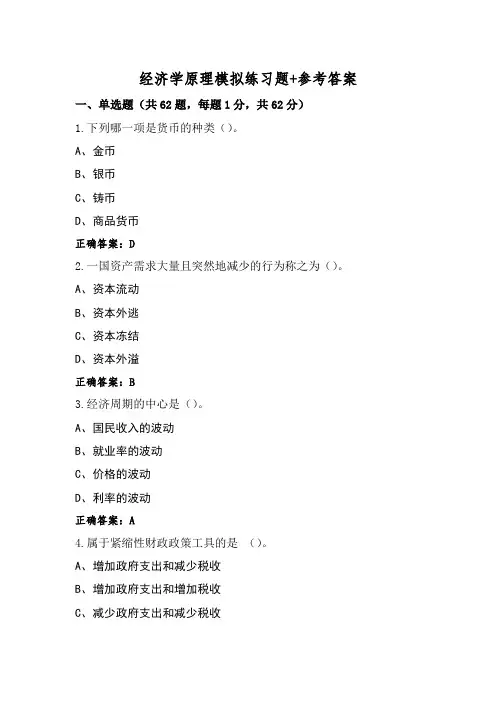 经济学原理模拟练习题+参考答案

一、单选题（共62题，每题1分，共62分）

1.下列哪一项是货币的种类（）。

A、金币

B、银币

C、铸币

D、商品货币

正确答案：D

2.一国资产需求大量且突然地减少的行为称之为（）。

A、资本流动

B、资本外逃

C、资本冻结

D、资本外溢

正确答案：B

3.经济周期的中心是（）。

A、国民收入的波动

B、就业率的波动

C、价格的波动

D、利率的波动

正确答案：A

4.属于紧缩性财政政策工具的是 （）。

A、增加政府支出和减少税收

B、增加政府支出和增加税收

C、减少政府支出和减少税收